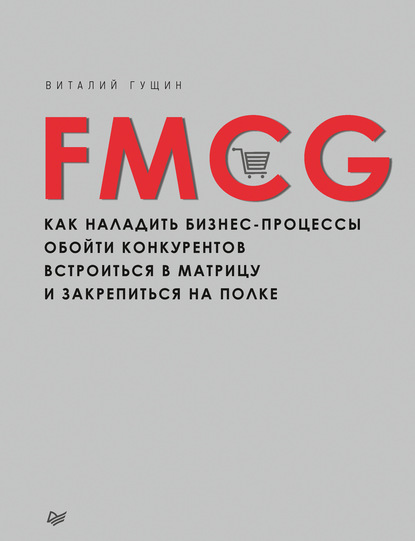 ВИТАЛИЙ ГУЩИН

FMCG

КАК НАЛАДИТЬ БИЗНЕС-ПРОЦЕССЫ
ОБОЙТИ КОНКУРЕНТОВ
ВСТРОИТЬСЯ В МАТРИЦУ
И ЗАКРЕПИТЬСЯ НА ПОЛКЕ